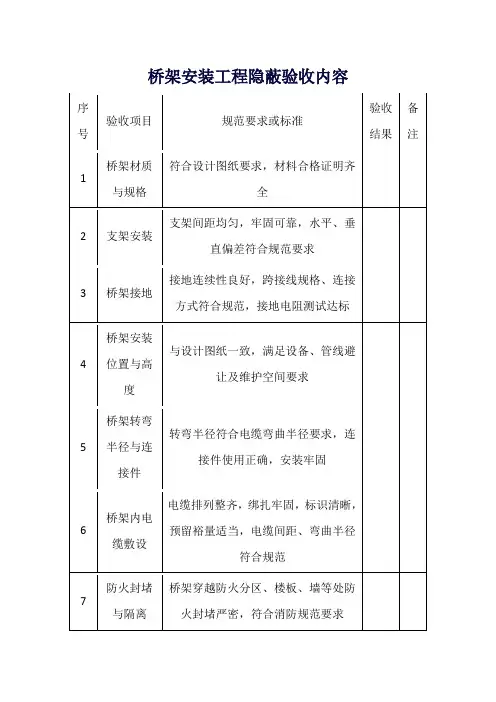 桥架安装工程隐蔽验收内容

| 序号 | 验收项目 | 规范要求或标准 | 验收结果 | 备注 |
|---|---|---|---|---|
| 1 | 桥架材质与规格 | 符合设计图纸要求，材料合格证明齐全 | | |
| 2 | 支架安装 | 支架间距均匀，牢固可靠，水平、垂直偏差符合规范要求 | | |
| 3 | 桥架接地 | 接地连续性良好，跨接线规格、连接方式符合规范，接地电阻测试达标 | | |
| 4 | 桥架安装位置与高度 | 与设计图纸一致，满足设备、管线避让及维护空间要求 | | |
| 5 | 桥架转弯半径与连接件 | 转弯半径符合电缆弯曲半径要求，连接件使用正确，安装牢固 | | |
| 6 | 桥架内电缆敷设 | 电缆排列整齐，绑扎牢固，标识清晰，预留裕量适当，电缆间距、弯曲半径符合规范 | | |
| 7 | 防火封堵与隔离 | 桥架穿越防火分区、楼板、墙等处防火封堵严密，符合消防规范要求 | | |